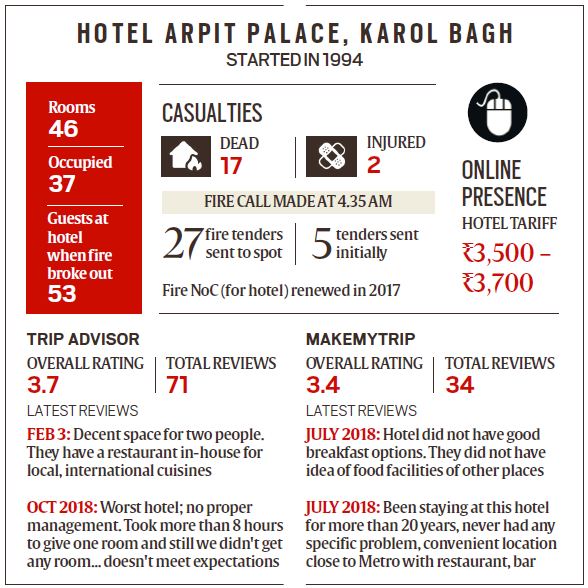 HOTEL ARPIT PALACE, KAROL BAGH
STARTED IN 1994

Rooms
46

Occupied
37

Guests at hotel when fire broke out
53

CASUALTIES

DEAD
17

INJURED
2

FIRE CALL MADE AT 4.35 AM

27 fire tenders sent to spot

5 tenders sent initially

Fire NoC (for hotel) renewed in 2017

ONLINE PRESENCE

HOTEL TARIFF
₹3,500 – ₹3,700

TRIP ADVISOR

OVERALL RATING
3.7

TOTAL REVIEWS
71

LATEST REVIEWS

FEB 3: Decent space for two people. They have a restaurant in-house for local, international cuisines

OCT 2018: Worst hotel; no proper management. Took more than 8 hours to give one room and still we didn't get any room... doesn't meet expectations

MAKEMYTRIP

OVERALL RATING
3.4

TOTAL REVIEWS
34

LATEST REVIEWS

JULY 2018: Hotel did not have good breakfast options. They did not have idea of food facilities of other places

JULY 2018: Been staying at this hotel for more than 20 years, never had any specific problem, convenient location close to Metro with restaurant, bar